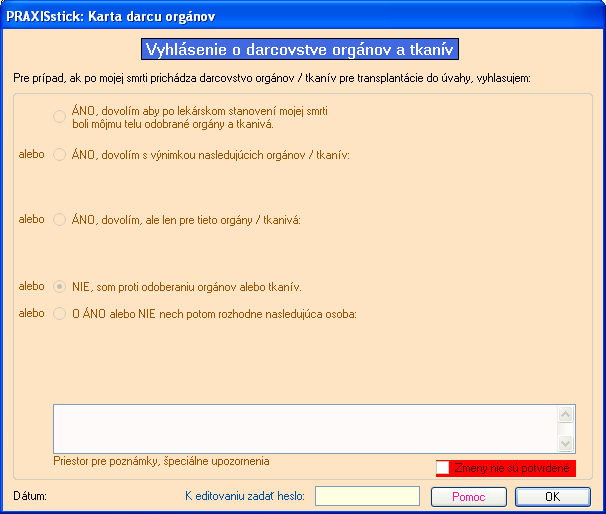 PRAXISstick: Karta darcu orgánov

Vyhlásenie o darcovstve orgánov a tkanív

Pre prípad, ak po mojej smrti prichádza darcovstvo orgánov / tkanív pre transplantácie do úvahy, vyhlasujem:

ÁNO, dovolím aby po lekárskom stanovení mojej smrti boli môjmu telu odobrané orgány a tkanivá.

alebo ÁNO, dovolím s výnimkou nasledujúcich orgánov / tkanív:

alebo ÁNO, dovolím, ale len pre tieto orgány / tkanivá:

alebo NIE, som proti odoberaniu orgánov alebo tkanív.

alebo O ÁNO alebo NIE nech potom rozhodne nasledujúca osoba:

Priestor pre poznámky, špeciálne upozornenia

Zmeny nie sú potvrdené

Dátum:

K editovaniu zadať heslo:

Pomoc

OK